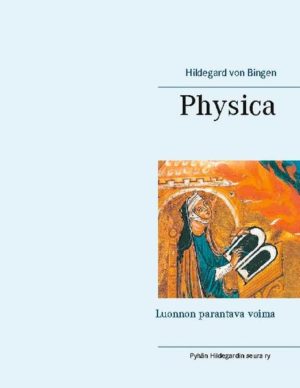 Hildegard von Bingen

Physica

Luonnon parantava voima

Pyhän Hildegardin seura ry